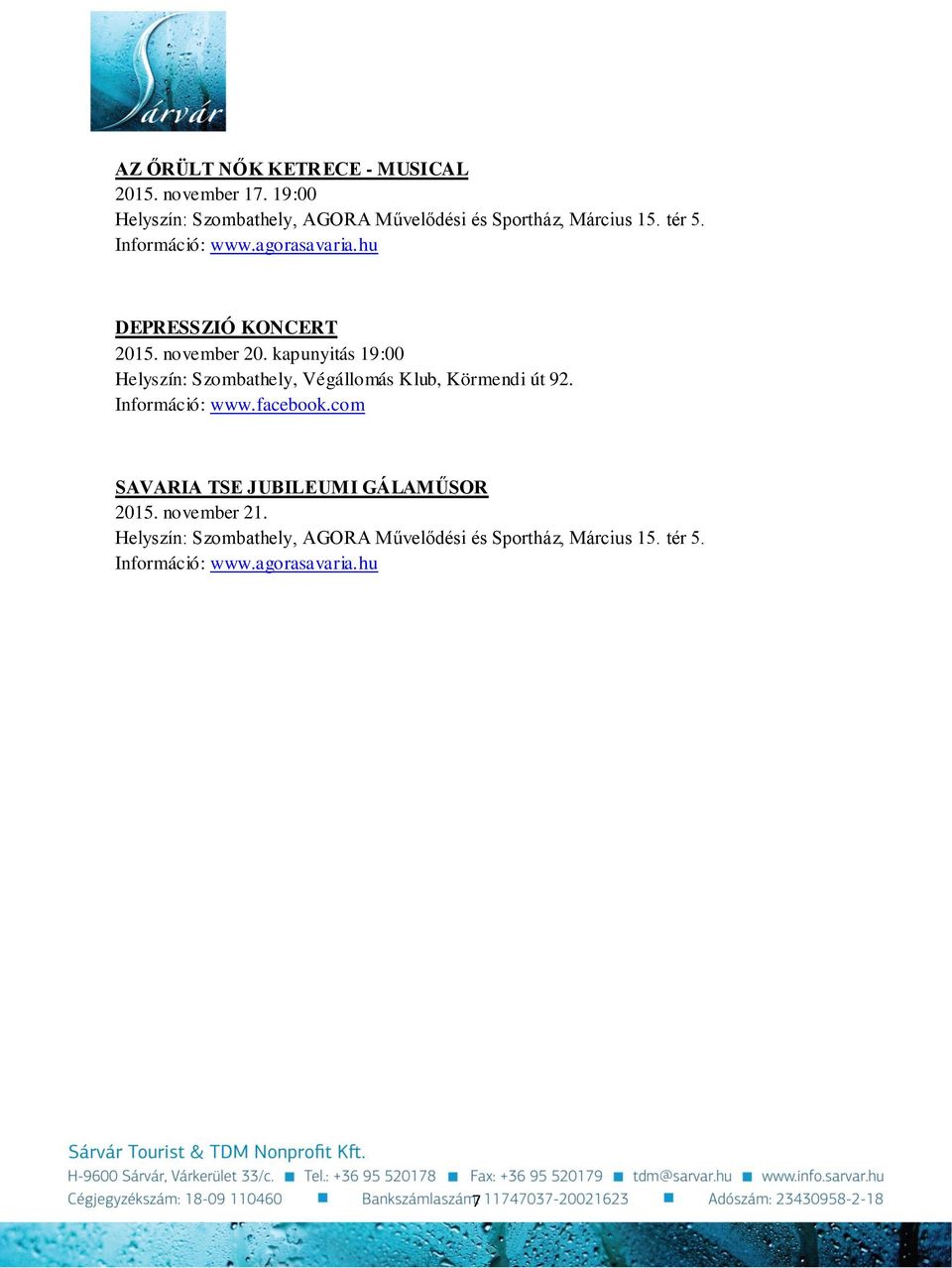 Sárvár

AZ ŐRÜLT NŐK KETRECE - MUSICAL
2015. november 17. 19:00
Helyszín: Szombathely, AGORA Művelődési és Sportház, Március 15. tér 5.
Információ: www.agorasavaria.hu

DEPRESSZIÓ KONCERT
2015. november 20. kapunyitás 19:00
Helyszín: Szombathely, Végállomás Klub, Körmendi út 92.
Információ: www.facebook.com

SAVARIA TSE JUBILEUMI GÁLAMŰSOR
2015. november 21.
Helyszín: Szombathely, AGORA Művelődési és Sportház, Március 15. tér 5.
Információ: www.agorasavaria.hu

Sárvár Tourist & TDM Nonprofit Kft.
H-9600 Sárvár, Várkerület 33/c. Tel.: +36 95 520178 Fax: +36 95 520179 tdm@sarvar.hu www.info.sarvar.hu
Cégjegyzékszám: 18-09 110460 Bankszámlaszám: 11747037-20021623 Adószám: 23430958-2-18

7